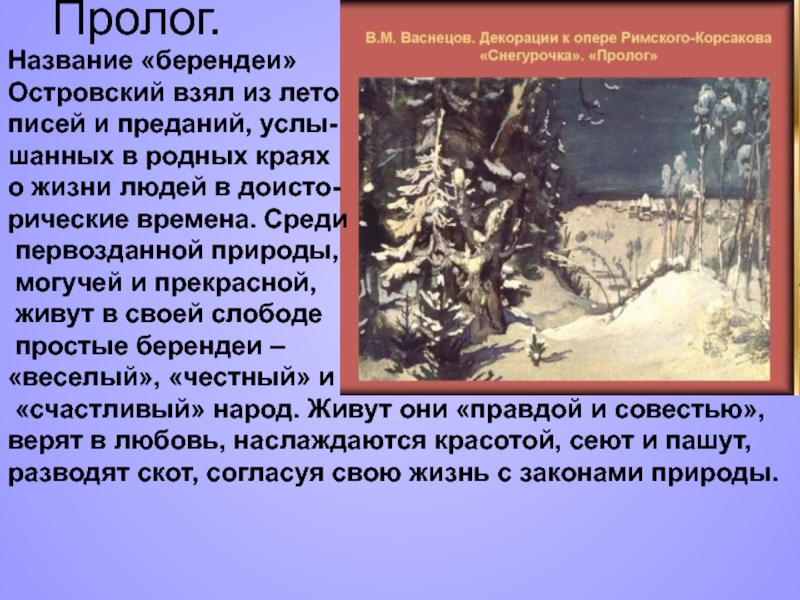 Пролог.

В.М. Васнецов. Декорации к опере Римского-Корсакова «Снегурочка». «Пролог»

Название «берендеи» Островский взял из лето писей и преданий, услышанных в родных краях о жизни людей в доисторические времена. Среди первозданной природы, могучей и прекрасной, живут в своей слободе простые берендеи – «веселый», «честный» и «счастливый» народ. Живут они «правдой и совестью», верят в любовь, наслаждаются красотой, сеют и пашут, разводят скот, согласуя свою жизнь с законами природы.